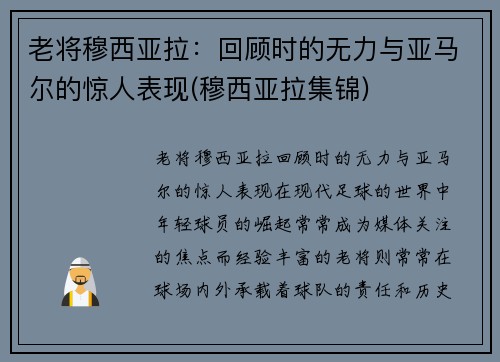 老将穆西亚拉：回顾时的无力与亚马尔的惊人表现(穆西亚拉集锦)

老将穆西亚拉回顾时的无力与亚马尔的惊人表现在现代足球的世界中年轻球员的崛起常常成为媒体关注的焦点而经验丰富的老将则常常在球场内外承载着球队的责任和历史